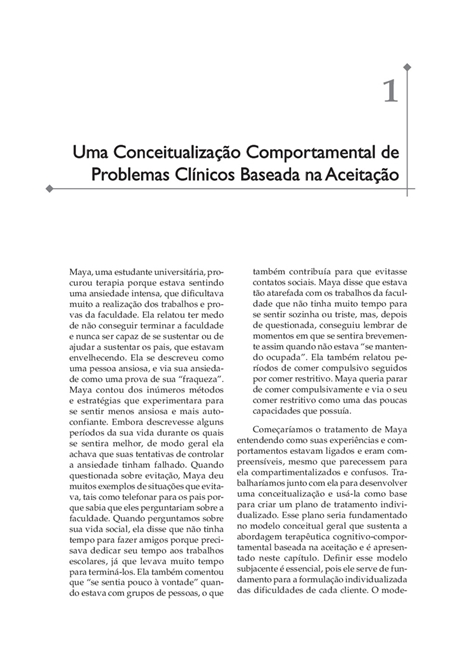 1

Uma Conceitualização Comportamental de Problemas Clínicos Baseada na Aceitação

Maya, uma estudante universitária, procurou terapia porque estava sentindo uma ansiedade intensa, que dificultava muito a realização dos trabalhos e provas da faculdade. Ela relatou ter medo de não conseguir terminar a faculdade e nunca ser capaz de se sustentar ou de ajudar a sustentar os pais, que estavam envelhecendo. Ela se descreveu como uma pessoa ansiosa, e via sua ansiedade como uma prova de sua "fraqueza". Maya contou dos inúmeros métodos e estratégias que experimentara para se sentir menos ansiosa e mais autoconfiante. Embora descrevesse alguns períodos da sua vida durante os quais se sentira melhor, de modo geral ela achava que suas tentativas de controlar a ansiedade tinham falhado. Quando questionada sobre evitação, Maya deu muitos exemplos de situações que evitava, tais como telefonar para os pais porque sabia que eles perguntariam sobre a faculdade. Quando perguntamos sobre sua vida social, ela disse que não tinha tempo para fazer amigos porque precisava dedicar seu tempo aos trabalhos escolares, já que levava muito tempo para terminá-los. Ela também comentou que "se sentia pouco à vontade" quando estava com grupos de pessoas, o que também contribuía para que evitasse contatos sociais. Maya disse que estava tão atarefada com os trabalhos da faculdade que não tinha muito tempo para se sentir sozinha ou triste, mas, depois de questionada, conseguiu lembrar de momentos em que se sentira brevemente assim quando não estava "se mantendo ocupada". Ela também relatou períodos de comer compulsivo seguidos por comer restritivo. Maya queria parar de comer compulsivamente e via o seu comer restritivo como uma das poucas capacidades que possuía.

Começaríamos o tratamento de Maya entendendo como suas experiências e comportamentos estavam ligados e eram compreensíveis, mesmo que parecessem para ela compartimentalizados e confusos. Trabalharíamos junto com ela para desenvolver uma conceitualização e usá-la como base para criar um plano de tratamento individualizado. Esse plano seria fundamentado no modelo conceitual geral que sustenta a abordagem terapêutica cognitivo-comportamental baseada na aceitação e é apresentado neste capítulo. Definir esse modelo subjacente é essencial, pois ele serve de fundamento para a formulação individualizada das dificuldades de cada cliente. O mode-